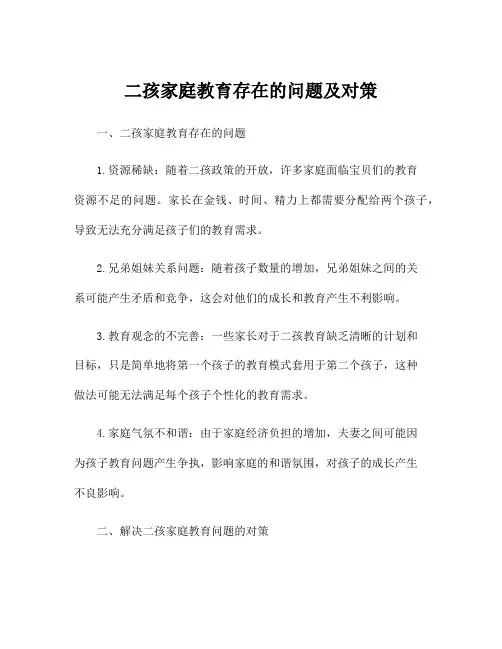 二孩家庭教育存在的问题及对策

一、二孩家庭教育存在的问题

1.资源稀缺：随着二孩政策的开放，许多家庭面临宝贝们的教育资源不足的问题。家长在金钱、时间、精力上都需要分配给两个孩子，导致无法充分满足孩子们的教育需求。

2.兄弟姐妹关系问题：随着孩子数量的增加，兄弟姐妹之间的关系可能产生矛盾和竞争，这会对他们的成长和教育产生不利影响。

3.教育观念的不完善：一些家长对于二孩教育缺乏清晰的计划和目标，只是简单地将第一个孩子的教育模式套用于第二个孩子，这种做法可能无法满足每个孩子个性化的教育需求。

4.家庭气氛不和谐：由于家庭经济负担的增加，夫妻之间可能因为孩子教育问题产生争执，影响家庭的和谐氛围，对孩子的成长产生不良影响。

二、解决二孩家庭教育问题的对策